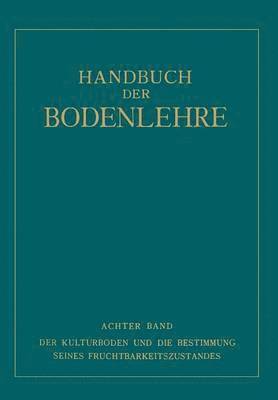 HANDBUCH
DER
BODENLEHRE

ACHTER BAND
DER KULTURBODEN UND DIE BESTIMMUNG SEINES FRUCHTBARKEITSZUSTANDES